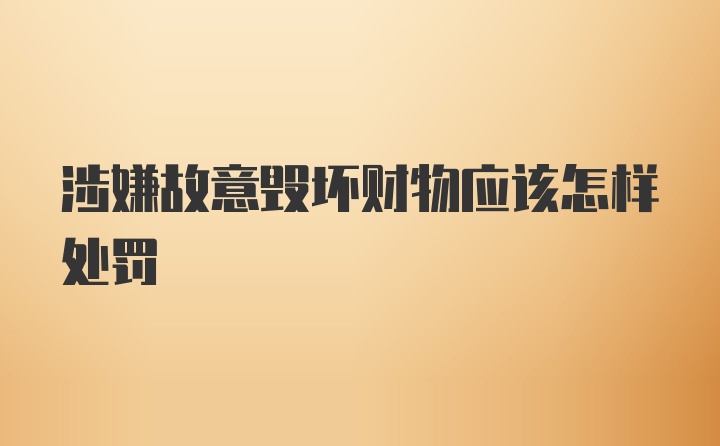 涉嫌故意毁坏财物应该怎样处罚